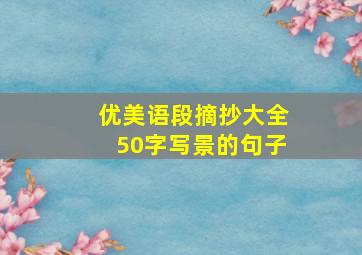 优美语段摘抄大全
50字写景的句子